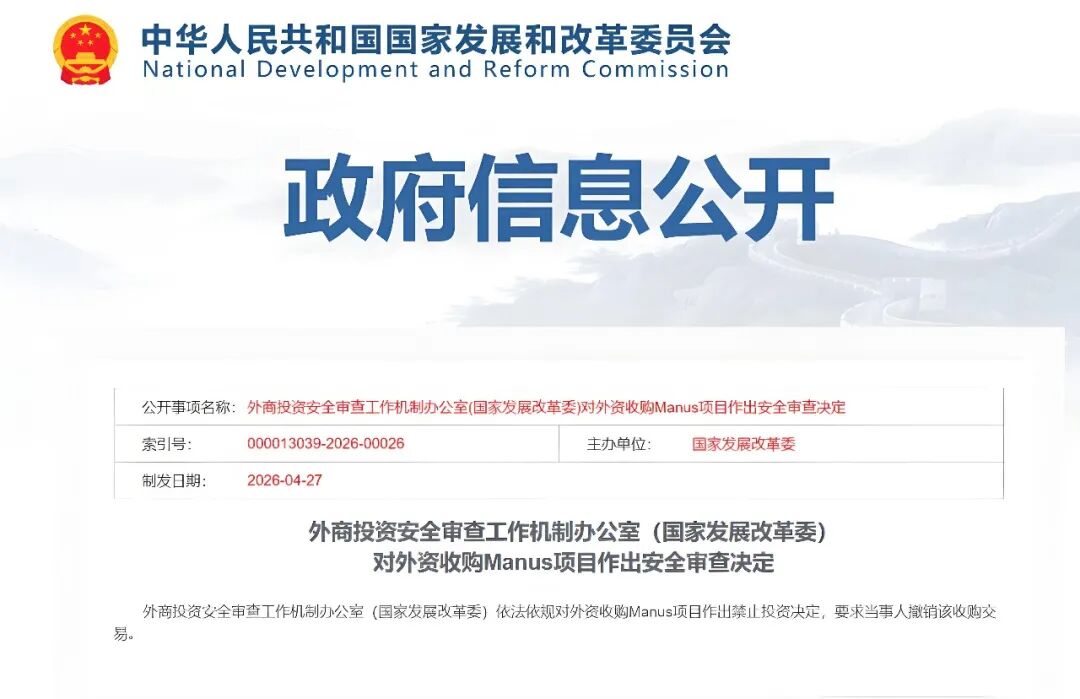 中华人民共和国国家发展和改革委员会
National Development and Reform Commission

政府信息公开

| 公开事项名称: | 外商投资安全审查工作机制办公室(国家发展改革委)对外资收购Manus项目作出安全审查决定 | | |
|---|---|---|---|
| 索引号: | 000013039-2026-00026 | 主办单位: | 国家发展改革委 |
| 制发日期: | 2026-04-27 | | |

外商投资安全审查工作机制办公室（国家发展改革委）
对外资收购Manus项目作出安全审查决定

外商投资安全审查工作机制办公室（国家发展改革委）依法依规对外资收购Manus项目作出禁止投资决定，要求当事人撤销该收购交易。